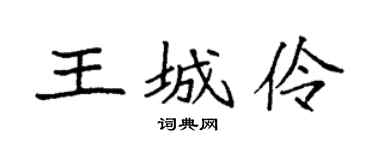 王城伶

词典网